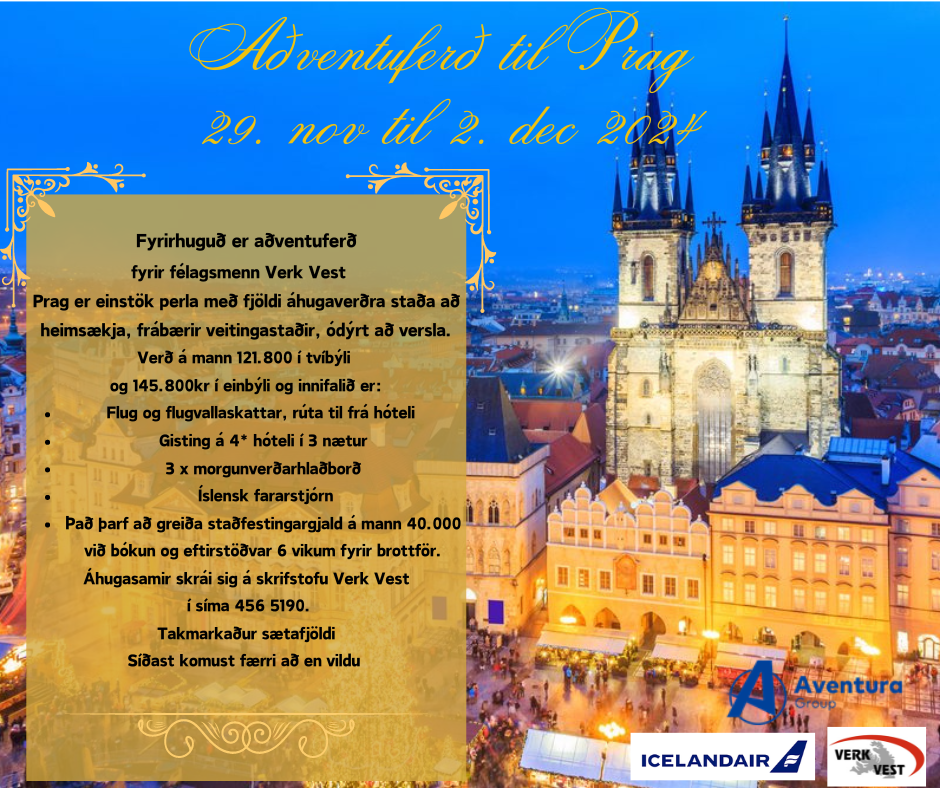 Aðventuferð til Prag

29. nov til 2. dec 2024

Fyrirhuguð er aðventuferð

fyrir félagsmenn Verk Vest

Prag er einstök perla með fjöldi áhugaverðra staða að heimsækja, frábærir veitingastaðir, ódýrt að versla.

Verð á mann 121.800 í tvíbýli

og 145.800kr í einbýli og innifalið er:

• Flug og flugvallaskattar, rúta til frá hóteli
• Gisting á 4* hóteli í 3 nætur
• 3 x morgunverðarhlaðborð
• Íslensk fararstjórn
• Það þarf að greiða staðfestingargjald á mann 40.000 við bókun og eftirstöðvar 6 vikum fyrir brottför.

Áhugasamir skrái sig á skrifstofu Verk Vest

í síma 456 5190.

Takmarkaður sætafjöldi

Síðast komust færri að en vildu

Aventura Group

ICELANDAIR

VERK VEST